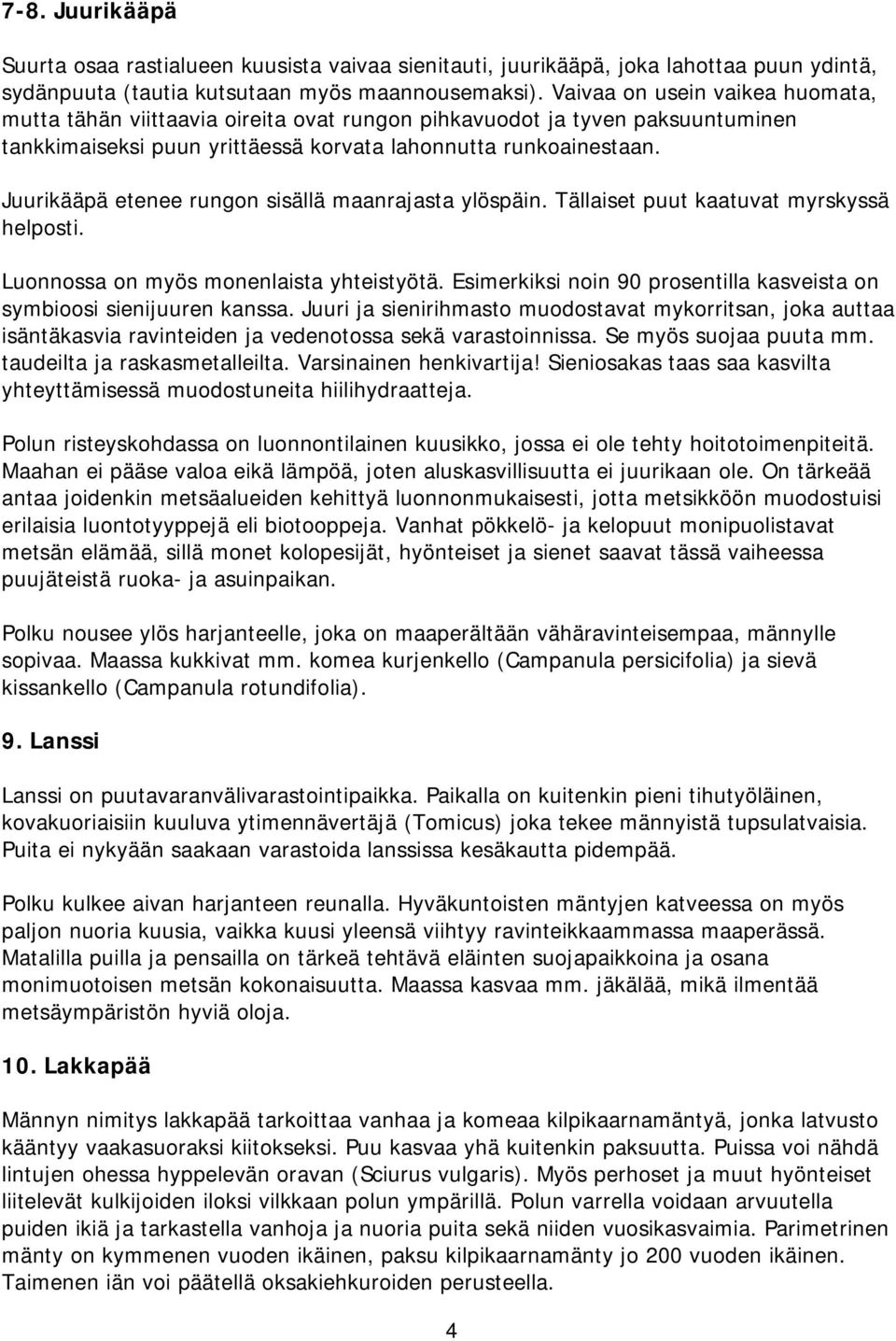 7-8. Juurikääpä

Suurta osaa rastialueen kuusista vaivaa sienitauti, juurikääpä, joka lahottaa puun ydintä, sydänpuuta (tautia kutsutaan myös maannousemaksi). Vaivaa on usein vaikea huomata, mutta tähän viittaavia oireita ovat rungon pihkavuodot ja tyven paksuuntuminen tankkimaiseksi puun yrittäessä korvata lahonnutta runkoainestaan.

Juurikääpä etenee rungon sisällä maanrajasta ylöspäin. Tällaiset puut kaatuvat myrskyssä helposti.

Luonnossa on myös monenlaista yhteistyötä. Esimerkiksi noin 90 prosentilla kasveista on symbioosi sienijuuren kanssa. Juuri ja sienirihmasto muodostavat mykorritsan, joka auttaa isäntäkasvia ravinteiden ja vedenotossa sekä varastoinnissa. Se myös suojaa puuta mm. taudeilta ja raskasmetalleilta. Varsinainen henkivartija! Sieniosakas taas saa kasvilta yhteyttämisessä muodostuneita hiilihydraatteja.

Polun risteyskohdassa on luonnontilainen kuusikko, jossa ei ole tehty hoitotoimenpiteitä. Maahan ei pääse valoa eikä lämpöä, joten aluskasvillisuutta ei juurikaan ole. On tärkeää antaa joidenkin metsäalueiden kehittyä luonnonmukaisesti, jotta metsikköön muodostuisi erilaisia luontotyyppejä eli biotooppeja. Vanhat pökkelö- ja kelopuut monipuolistavat metsän elämää, sillä monet kolopesijät, hyönteiset ja sienet saavat tässä vaiheessa puujäteistä ruoka- ja asuinpaikan.

Polku nousee ylös harjanteelle, joka on maaperältään vähäravinteisempaa, männylle sopivaa. Maassa kukkivat mm. komea kurjenkello (Campanula persicifolia) ja sievä kissankello (Campanula rotundifolia).

9. Lanssi

Lanssi on puutavaranvälivarastointipaikka. Paikalla on kuitenkin pieni tihutyöläinen, kovakuoriaisiin kuuluva ytimennävertäjä (Tomicus) joka tekee männyistä tupsulatvaisia. Puita ei nykyään saakaan varastoida lanssissa kesäkautta pidempää.

Polku kulkee aivan harjanteen reunalla. Hyväkuntoisten mäntyjen katveessa on myös paljon nuoria kuusia, vaikka kuusi yleensä viihtyy ravinteikkaammassa maaperässä. Matalilla puilla ja pensailla on tärkeä tehtävä eläinten suojapaikkoina ja osana monimuotoisen metsän kokonaisuutta. Maassa kasvaa mm. jäkälää, mikä ilmentää metsäympäristön hyviä oloja.

10. Lakkapää

Männyn nimitys lakkapää tarkoittaa vanhaa ja komeaa kilpikaarnamäntyä, jonka latvusto kääntyy vaakasuoraksi kiitokseksi. Puu kasvaa yhä kuitenkin paksuutta. Puissa voi nähdä lintujen ohessa hyppelevän oravan (Sciurus vulgaris). Myös perhoset ja muut hyönteiset liitelevät kulkijoiden iloksi vilkkaan polun ympärillä. Polun varrella voidaan arvuutella puiden ikiä ja tarkastella vanhoja ja nuoria puita sekä niiden vuosikasvaimia. Parimetrinen mänty on kymmenen vuoden ikäinen, paksu kilpikaarnamänty jo 200 vuoden ikäinen. Taimenen iän voi päätellä oksakiehkuroiden perusteella.

4